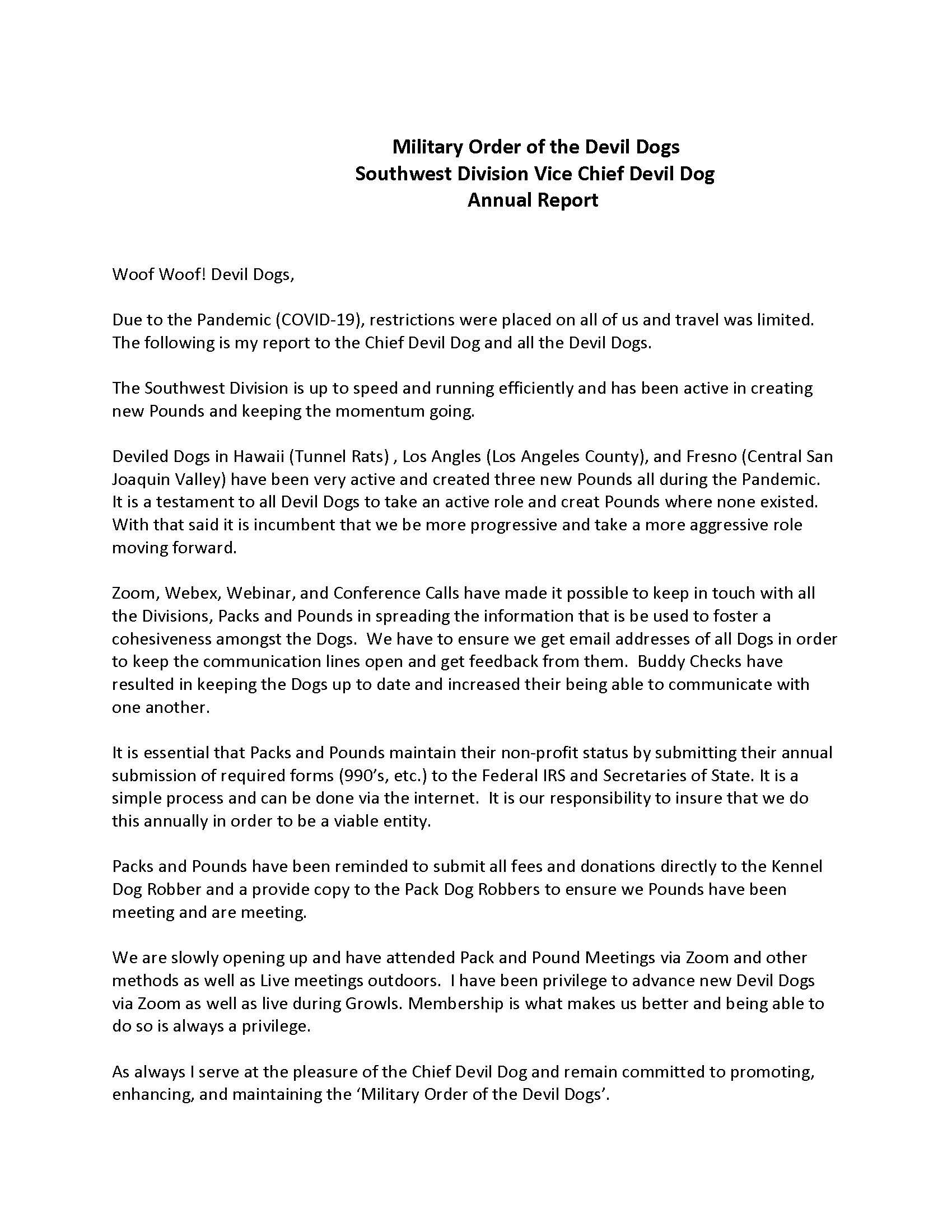 Military Order of the Devil Dogs
Southwest Division Vice Chief Devil Dog
Annual Report

Woof Woof! Devil Dogs,

Due to the Pandemic (COVID-19), restrictions were placed on all of us and travel was limited. The following is my report to the Chief Devil Dog and all the Devil Dogs.

The Southwest Division is up to speed and running efficiently and has been active in creating new Pounds and keeping the momentum going.

Deviled Dogs in Hawaii (Tunnel Rats) , Los Angles (Los Angeles County), and Fresno (Central San Joaquin Valley) have been very active and created three new Pounds all during the Pandemic. It is a testament to all Devil Dogs to take an active role and creat Pounds where none existed. With that said it is incumbent that we be more progressive and take a more aggressive role moving forward.

Zoom, Webex, Webinar, and Conference Calls have made it possible to keep in touch with all the Divisions, Packs and Pounds in spreading the information that is be used to foster a cohesiveness amongst the Dogs. We have to ensure we get email addresses of all Dogs in order to keep the communication lines open and get feedback from them. Buddy Checks have resulted in keeping the Dogs up to date and increased their being able to communicate with one another.

It is essential that Packs and Pounds maintain their non-profit status by submitting their annual submission of required forms (990's, etc.) to the Federal IRS and Secretaries of State. It is a simple process and can be done via the internet. It is our responsibility to insure that we do this annually in order to be a viable entity.

Packs and Pounds have been reminded to submit all fees and donations directly to the Kennel Dog Robber and a provide copy to the Pack Dog Robbers to ensure we Pounds have been meeting and are meeting.

We are slowly opening up and have attended Pack and Pound Meetings via Zoom and other methods as well as Live meetings outdoors. I have been privilege to advance new Devil Dogs via Zoom as well as live during Growls. Membership is what makes us better and being able to do so is always a privilege.

As always I serve at the pleasure of the Chief Devil Dog and remain committed to promoting, enhancing, and maintaining the 'Military Order of the Devil Dogs'.